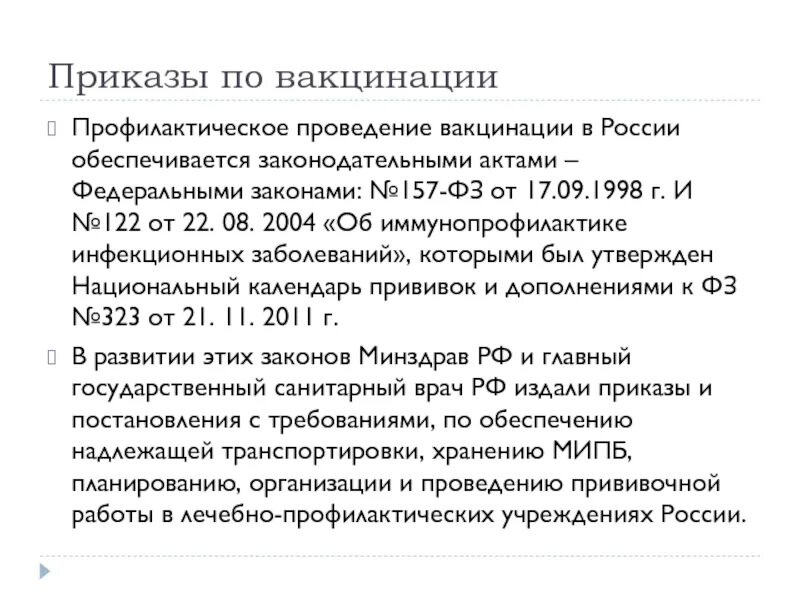 Приказы по вакцинации

Профилактическое проведение вакцинации в России обеспечивается законодательными актами – Федеральными законами: №157-ФЗ от 17.09.1998 г. И №122 от 22. 08. 2004 «Об иммунопрофилактике инфекционных заболеваний», которыми был утвержден Национальный календарь прививок и дополнениями к ФЗ №323 от 21. 11. 2011 г.

В развитии этих законов Минздрав РФ и главный государственный санитарный врач РФ издали приказы и постановления с требованиями, по обеспечению надлежащей транспортировки, хранению МИПБ, планированию, организации и проведению прививочной работы в лечебно-профилактических учреждениях России.